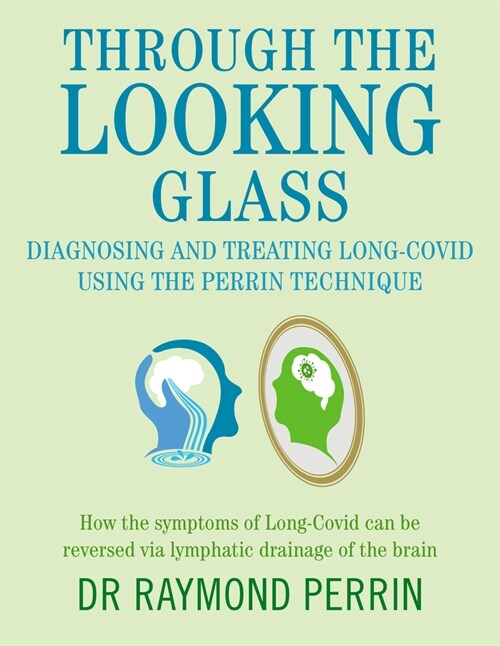 THROUGH THE LOOKING GLASS

DIAGNOSING AND TREATING LONG-COVID USING THE PERRIN TECHNIQUE

How the symptoms of Long-Covid can be reversed via lymphatic drainage of the brain

DR RAYMOND PERRIN